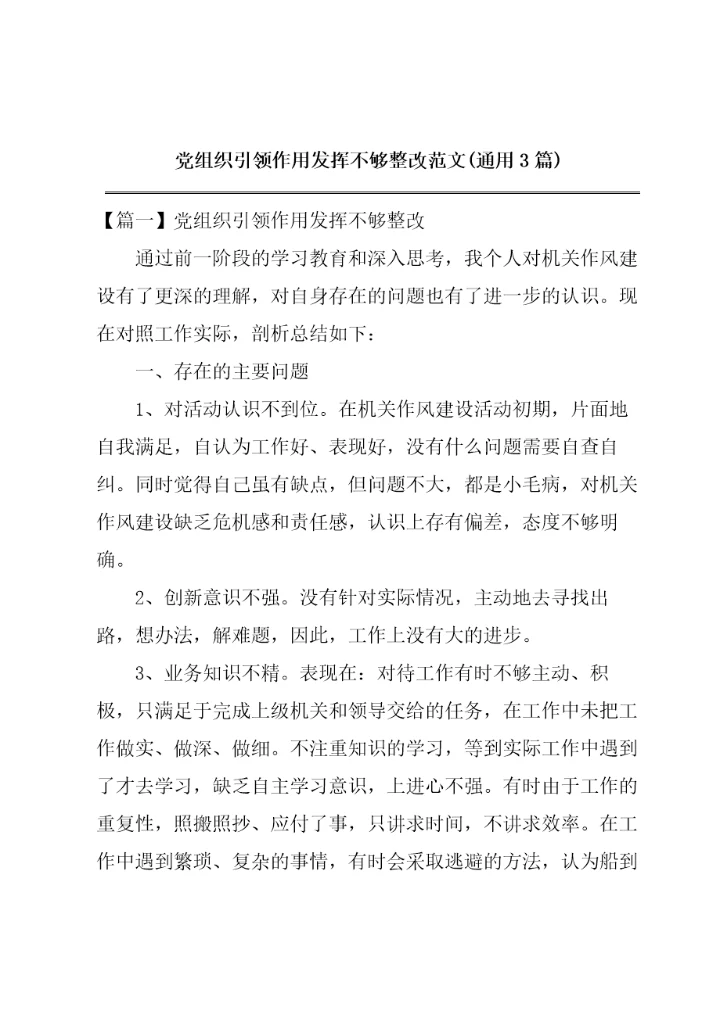 党组织引领作用发挥不够整改范文(通用3篇)

【篇一】党组织引领作用发挥不够整改

通过前一阶段的学习教育和深入思考，我个人对机关作风建设有了更深的理解，对自身存在的问题也有了进一步的认识。现在对照工作实际，剖析总结如下：

一、存在的主要问题

1、对活动认识不到位。在机关作风建设活动初期，片面地自我满足，自认为工作好、表现好，没有什么问题需要自查自纠。同时觉得自己虽有缺点，但问题不大，都是小毛病，对机关作风建设缺乏危机感和责任感，认识上存有偏差，态度不够明确。

2、创新意识不强。没有针对实际情况，主动地去寻找出路，想办法，解难题，因此，工作上没有大的进步。

3、业务知识不精。表现在：对待工作有时不够主动、积极，只满足于完成上级机关和领导交给的任务，在工作中未把工作做实、做深、做细。不注重知识的学习，等到实际工作中遇到了才去学习，缺乏自主学习意识，上进心不强。有时由于工作的重复性，照搬照抄、应付了事，只讲求时间，不讲求效率。在工作中遇到繁琐、复杂的事情，有时会采取逃避的方法，认为船到